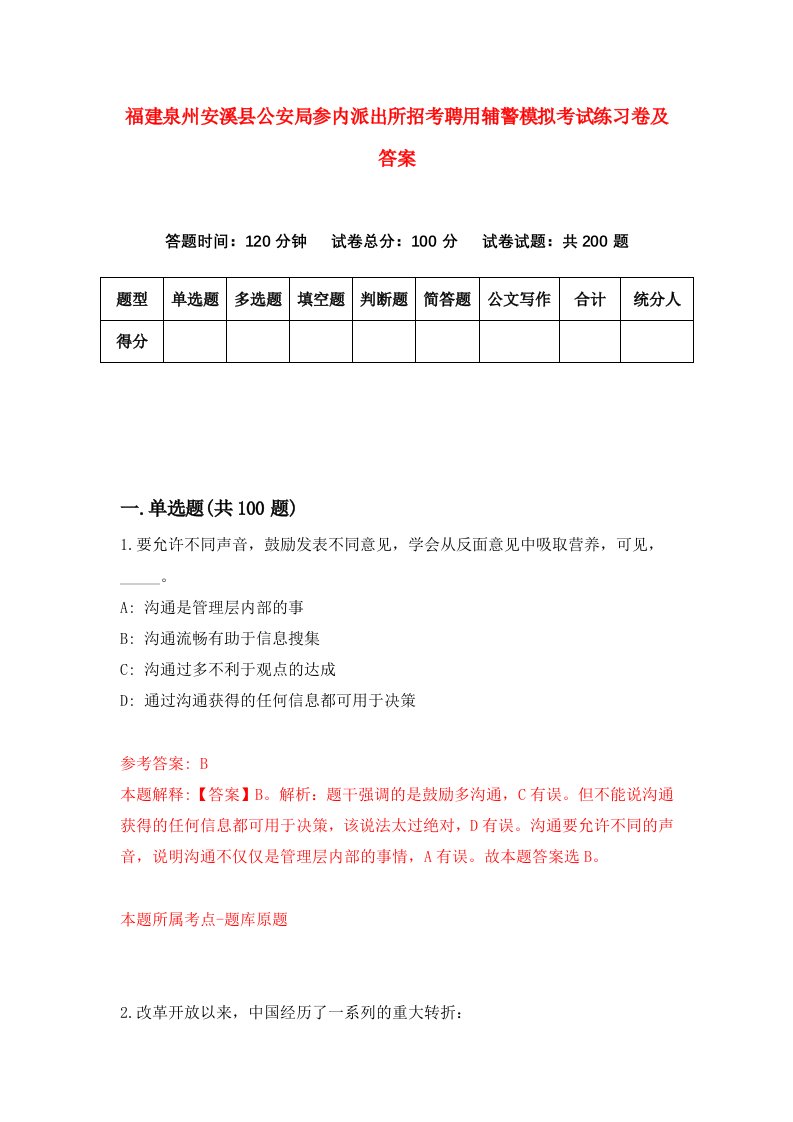 福建泉州安溪县公安局参内派出所招考聘用辅警模拟考试练习卷及答案

答题时间：120 分钟　试卷总分：100 分　试卷试题：共 200 题

| 题型 | 单选题 | 多选题 | 填空题 | 判断题 | 简答题 | 公文写作 | 合计 | 统分人 |
|---|---|---|---|---|---|---|---|---|
| 得分 | | | | | | | | |

一.单选题(共 100 题)

1.要允许不同声音，鼓励发表不同意见，学会从反面意见中吸取营养，可见，_____。

A: 沟通是管理层内部的事

B: 沟通流畅有助于信息搜集

C: 沟通过多不利于观点的达成

D: 通过沟通获得的任何信息都可用于决策

参考答案: B

本题解释:【答案】B。解析：题干强调的是鼓励多沟通，C 有误。但不能说沟通获得的任何信息都可用于决策，该说法太过绝对，D 有误。沟通要允许不同的声音，说明沟通不仅仅是管理层内部的事情，A 有误。故本题答案选 B。

本题所属考点-题库原题

2.改革开放以来，中国经历了一系列的重大转折：